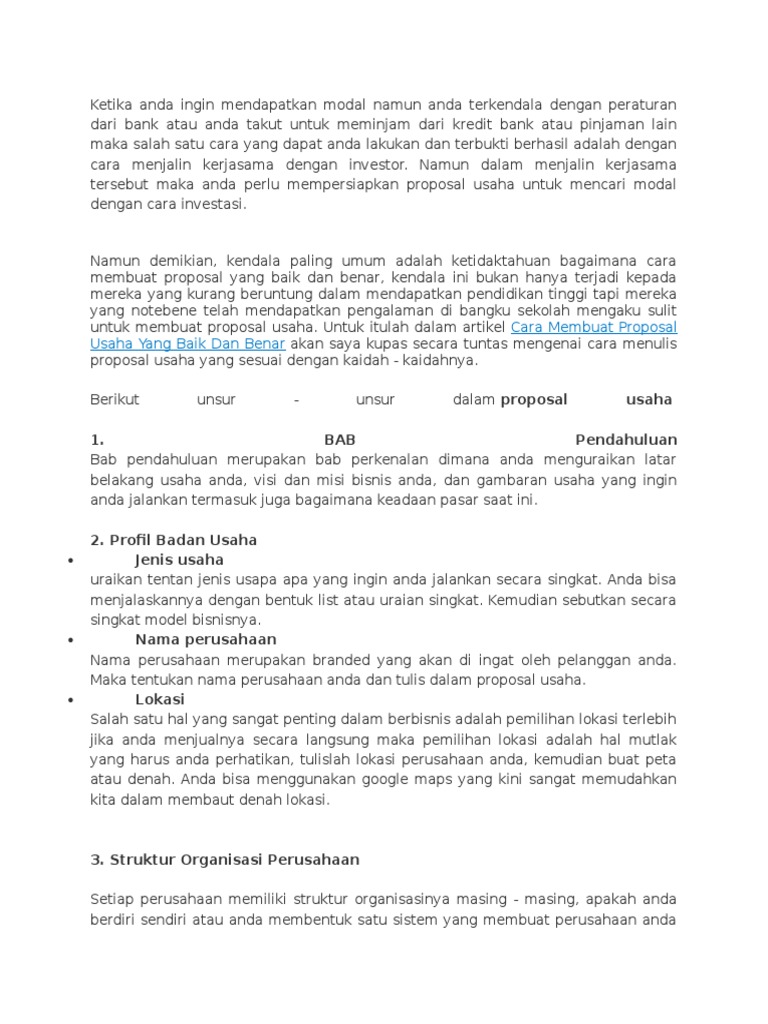 Ketika anda ingin mendapatkan modal namun anda terkendala dengan peraturan dari bank atau anda takut untuk meminjam dari kredit bank atau pinjaman lain maka salah satu cara yang dapat anda lakukan dan terbukti berhasil adalah dengan cara menjalin kerjasama dengan investor. Namun dalam menjalin kerjasama tersebut maka anda perlu mempersiapkan proposal usaha untuk mencari modal dengan cara investasi.

Namun demikian, kendala paling umum adalah ketidaktahuan bagaimana cara membuat proposal yang baik dan benar, kendala ini bukan hanya terjadi kepada mereka yang kurang beruntung dalam mendapatkan pendidikan tinggi tapi mereka yang notebene telah mendapatkan pengalaman di bangku sekolah mengaku sulit untuk membuat proposal usaha. Untuk itulah dalam artikel Cara Membuat Proposal Usaha Yang Baik Dan Benar akan saya kupas secara tuntas mengenai cara menulis proposal usaha yang sesuai dengan kaidah - kaidahnya.

Berikut unsur - unsur dalam proposal usaha

1. BAB Pendahuluan
Bab pendahuluan merupakan bab perkenalan dimana anda menguraikan latar belakang usaha anda, visi dan misi bisnis anda, dan gambaran usaha yang ingin anda jalankan termasuk juga bagaimana keadaan pasar saat ini.

2. Profil Badan Usaha
• Jenis usaha
uraikan tentan jenis usapa apa yang ingin anda jalankan secara singkat. Anda bisa menjalaskannya dengan bentuk list atau uraian singkat. Kemudian sebutkan secara singkat model bisnisnya.
• Nama perusahaan
Nama perusahaan merupakan branded yang akan di ingat oleh pelanggan anda. Maka tentukan nama perusahaan anda dan tulis dalam proposal usaha.
• Lokasi
Salah satu hal yang sangat penting dalam berbisnis adalah pemilihan lokasi terlebih jika anda menjualnya secara langsung maka pemilihan lokasi adalah hal mutlak yang harus anda perhatikan, tulislah lokasi perusahaan anda, kemudian buat peta atau denah. Anda bisa menggunakan google maps yang kini sangat memudahkan kita dalam membaut denah lokasi.

3. Struktur Organisasi Perusahaan

Setiap perusahaan memiliki struktur organisasinya masing - masing, apakah anda berdiri sendiri atau anda membentuk satu sistem yang membuat perusahaan anda